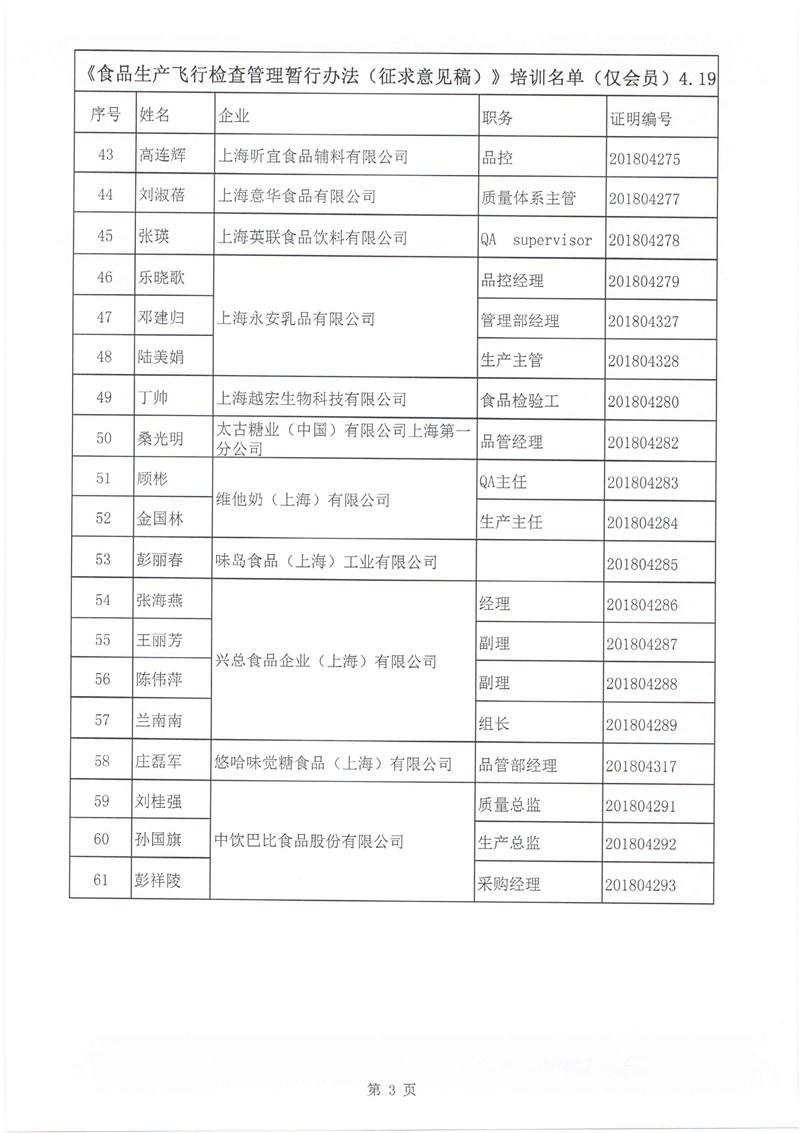 《食品生产飞行检查管理暂行办法（征求意见稿）》培训名单（仅会员）4.19

| 序号 | 姓名 | 企业 | 职务 | 证明编号 |
|---|---|---|---|---|
| 43 | 高连辉 | 上海昕宜食品辅料有限公司 | 品控 | 201804275 |
| 44 | 刘淑蓓 | 上海意华食品有限公司 | 质量体系主管 | 201804277 |
| 45 | 张瑛 | 上海英联食品饮料有限公司 | QA supervisor | 201804278 |
| 46 | 乐晓歌 | 上海永安乳品有限公司 | 品控经理 | 201804279 |
| 47 | 邓建归 | 上海永安乳品有限公司 | 管理部经理 | 201804327 |
| 48 | 陆美娟 | 上海永安乳品有限公司 | 生产主管 | 201804328 |
| 49 | 丁帅 | 上海越宏生物科技有限公司 | 食品检验工 | 201804280 |
| 50 | 桑光明 | 太古糖业（中国）有限公司上海第一分公司 | 品管经理 | 201804282 |
| 51 | 顾彬 | 维他奶（上海）有限公司 | QA主任 | 201804283 |
| 52 | 金国林 | 维他奶（上海）有限公司 | 生产主任 | 201804284 |
| 53 | 彭丽春 | 味岛食品（上海）工业有限公司 | | 201804285 |
| 54 | 张海燕 | 兴总食品企业（上海）有限公司 | 经理 | 201804286 |
| 55 | 王丽芳 | 兴总食品企业（上海）有限公司 | 副理 | 201804287 |
| 56 | 陈伟萍 | 兴总食品企业（上海）有限公司 | 副理 | 201804288 |
| 57 | 兰南南 | 兴总食品企业（上海）有限公司 | 组长 | 201804289 |
| 58 | 庄磊军 | 悠哈味觉糖食品（上海）有限公司 | 品管部经理 | 201804317 |
| 59 | 刘桂强 | 中饮巴比食品股份有限公司 | 质量总监 | 201804291 |
| 60 | 孙国旗 | 中饮巴比食品股份有限公司 | 生产总监 | 201804292 |
| 61 | 彭祥陵 | 中饮巴比食品股份有限公司 | 采购经理 | 201804293 |

第 3 页